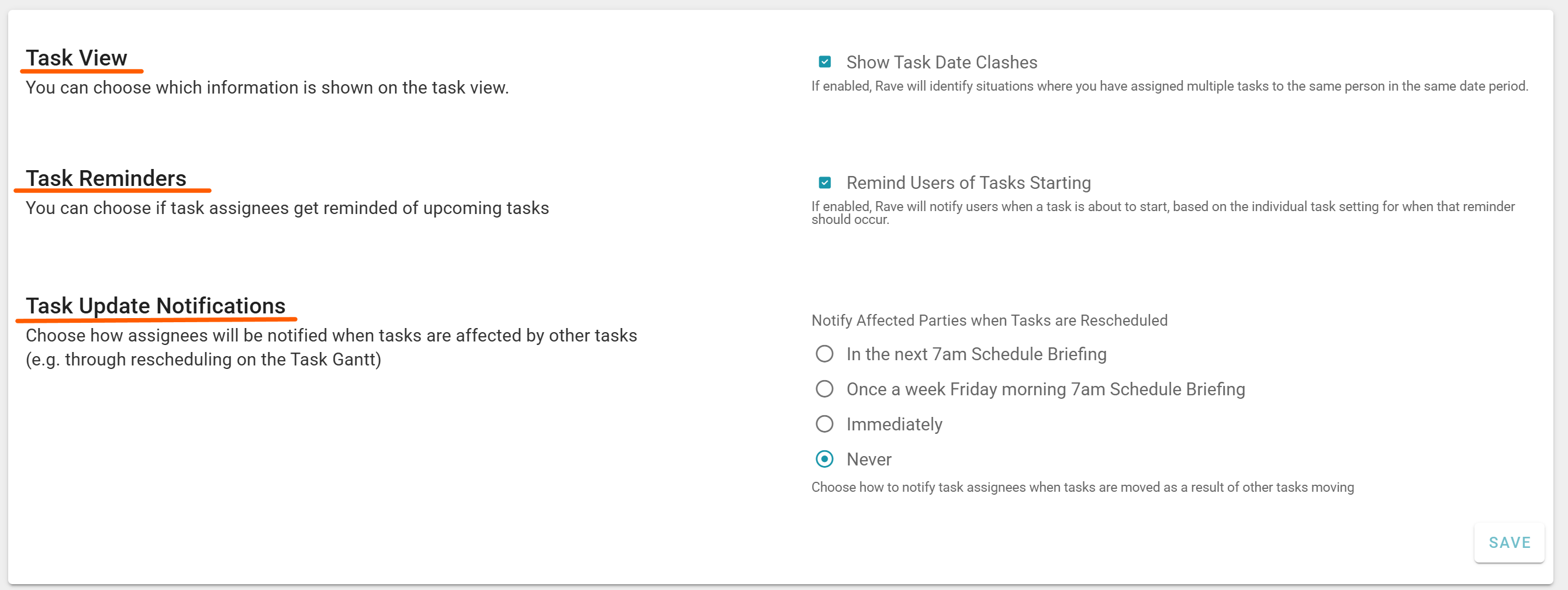 Task View
You can choose which information is shown on the task view.

Show Task Date Clashes
If enabled, Rave will identify situations where you have assigned multiple tasks to the same person in the same date period.

Task Reminders
You can choose if task assignees get reminded of upcoming tasks

Remind Users of Tasks Starting
If enabled, Rave will notify users when a task is about to start, based on the individual task setting for when that reminder should occur.

Task Update Notifications
Choose how assignees will be notified when tasks are affected by other tasks (e.g. through rescheduling on the Task Gantt)

Notify Affected Parties when Tasks are Rescheduled
In the next 7am Schedule Briefing
Once a week Friday morning 7am Schedule Briefing
Immediately
Never
Choose how to notify task assignees when tasks are moved as a result of other tasks moving

SAVE